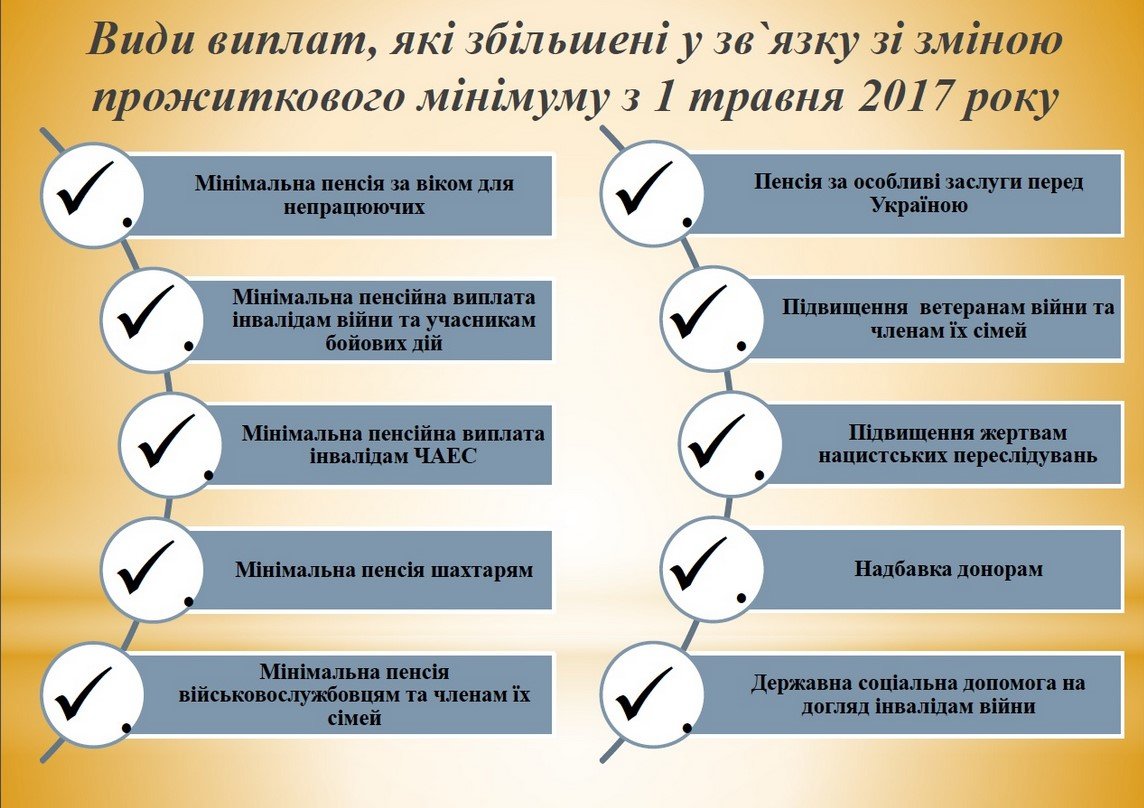 Види виплат, які збільшені у зв`язку зі зміною прожиткового мінімуму з 1 травня 2017 року

✓. Мінімальна пенсія за віком для непрацюючих

✓. Мінімальна пенсійна виплата інвалідам війни та учасникам бойових дій

✓. Мінімальна пенсійна виплата інвалідам ЧАЕС

✓. Мінімальна пенсія шахтарям

✓. Мінімальна пенсія військовослужбовцям та членам їх сімей

✓. Пенсія за особливі заслуги перед Україною

✓. Підвищення ветеранам війни та членам їх сімей

✓. Підвищення жертвам нацистських переслідувань

✓. Надбавка донорам

✓. Державна соціальна допомога на догляд інвалідам війни